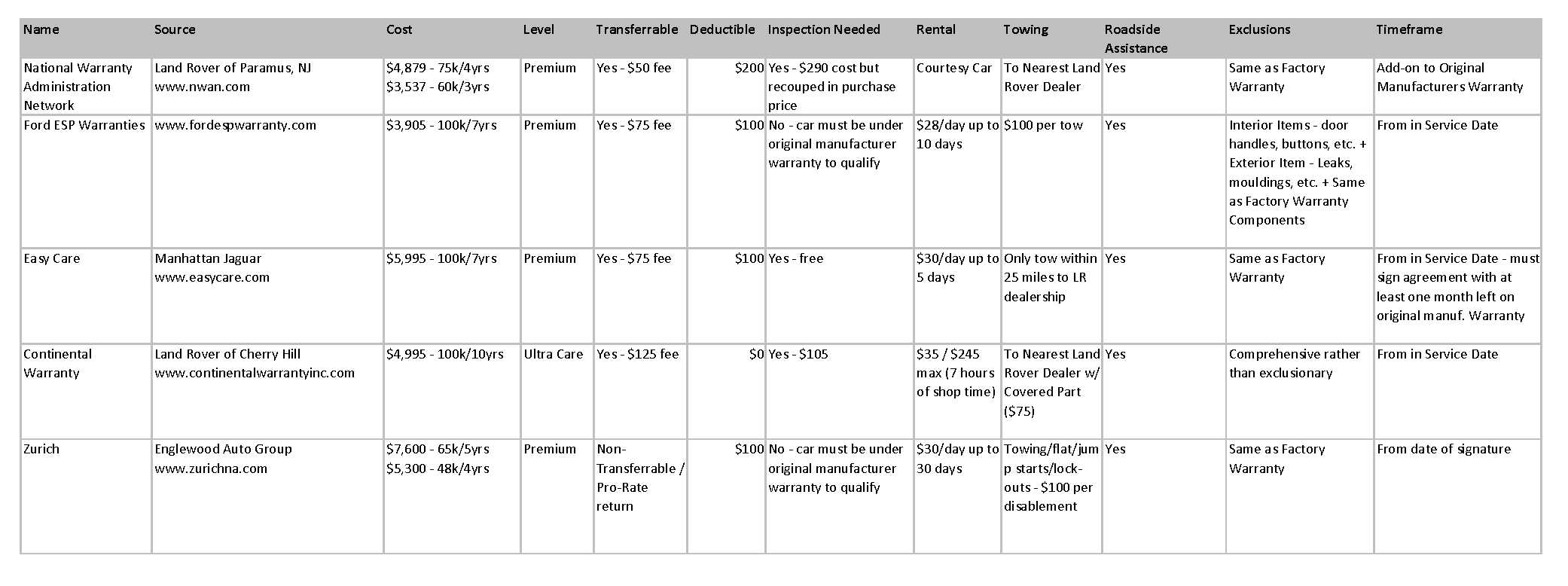 | Name | Source | Cost | Level | Transferrable | Deductible | Inspection Needed | Rental | Towing | Roadside Assistance | Exclusions | Timeframe |
|---|---|---|---|---|---|---|---|---|---|---|---|
| National Warranty Administration Network | Land Rover of Paramus, NJ www.nwan.com | \$4,879 - 75k/4yrs \$3,537 - 60k/3yrs | Premium | Yes - \$50 fee | \$200 | Yes - \$290 cost but recouped in purchase price | Courtesy Car | To Nearest Land Rover Dealer | Yes | Same as Factory Warranty | Add-on to Original Manufacturers Warranty |
| Ford ESP Warranties | www.fordespwarranty.com | \$3,905 - 100k/7yrs | Premium | Yes - \$75 fee | \$100 | No - car must be under original manufacturer warranty to qualify | \$28/day up to 10 days | \$100 per tow | Yes | Interior Items - door handles, buttons, etc. + Exterior Item - Leaks, mouldings, etc. + Same as Factory Warranty Components | From in Service Date |
| Easy Care | Manhattan Jaguar www.easycare.com | \$5,995 - 100k/7yrs | Premium | Yes - \$75 fee | \$100 | Yes - free | \$30/day up to 5 days | Only tow within 25 miles to LR dealership | Yes | Same as Factory Warranty | From in Service Date - must sign agreement with at least one month left on original manuf. Warranty |
| Continental Warranty | Land Rover of Cherry Hill www.continentalwarrantyinc.com | \$4,995 - 100k/10yrs | Ultra Care | Yes - \$125 fee | \$0 | Yes - \$105 | \$35 / \$245 max (7 hours of shop time) | To Nearest Land Rover Dealer w/ Covered Part (\$75) | Yes | Comprehensive rather than exclusionary | From in Service Date |
| Zurich | Englewood Auto Group www.zurichna.com | \$7,600 - 65k/5yrs \$5,300 - 48k/4yrs | Premium | Non-Transferrable / Pro-Rate return | \$100 | No - car must be under original manufacturer warranty to qualify | \$30/day up to 30 days | Towing/flat/jump starts/lock-outs - \$100 per disablement | Yes | Same as Factory Warranty | From date of signature |